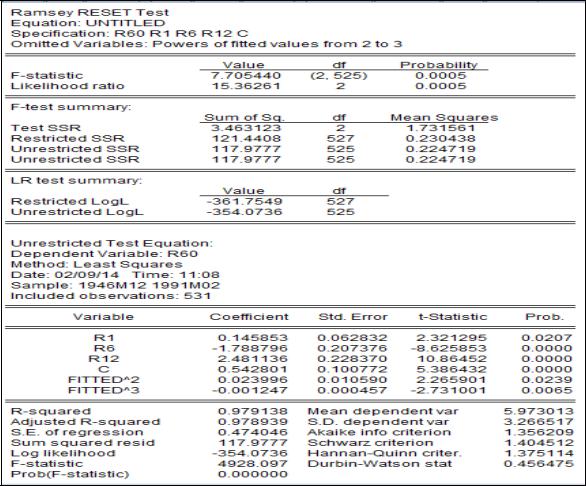 Ramsey RESET Test
Equation: UNTITLED
Specification: R60 R1 R6 R12 C
Omitted Variables: Powers of fitted values from 2 to 3

| | Value | df | Probability |
|---|---|---|---|
| F-statistic | 7.705440 | (2, 525) | 0.0005 |
| Likelihood ratio | 15.36261 | 2 | 0.0005 |

F-test summary:

| | Sum of Sq. | df | Mean Squares |
|---|---|---|---|
| Test SSR | 3.463123 | 2 | 1.731561 |
| Restricted SSR | 121.4408 | 527 | 0.230438 |
| Unrestricted SSR | 117.9777 | 525 | 0.224719 |
| Unrestricted SSR | 117.9777 | 525 | 0.224719 |

LR test summary:

| | Value | df |
|---|---|---|
| Restricted LogL | -361.7549 | 527 |
| Unrestricted LogL | -354.0736 | 525 |

Unrestricted Test Equation:
Dependent Variable: R60
Method: Least Squares
Date: 02/09/14 Time: 11:08
Sample: 1946M12 1991M02
Included observations: 531

| Variable | Coefficient | Std. Error | t-Statistic | Prob. |
|---|---|---|---|---|
| R1 | 0.145853 | 0.062832 | 2.321295 | 0.0207 |
| R6 | -1.788796 | 0.207376 | -8.625853 | 0.0000 |
| R12 | 2.481136 | 0.228370 | 10.86452 | 0.0000 |
| C | 0.542801 | 0.100772 | 5.386432 | 0.0000 |
| FITTED^2 | 0.023996 | 0.010590 | 2.265901 | 0.0239 |
| FITTED^3 | -0.001247 | 0.000457 | -2.731001 | 0.0065 |

| | | | |
|---|---|---|---|
| R-squared | 0.979138 | Mean dependent var | 5.973013 |
| Adjusted R-squared | 0.978939 | S.D. dependent var | 3.266517 |
| S.E. of regression | 0.474046 | Akaike info criterion | 1.356209 |
| Sum squared resid | 117.9777 | Schwarz criterion | 1.404512 |
| Log likelihood | -354.0736 | Hannan-Quinn criter. | 1.375114 |
| F-statistic | 4928.097 | Durbin-Watson stat | 0.456475 |
| Prob(F-statistic) | 0.000000 | | |